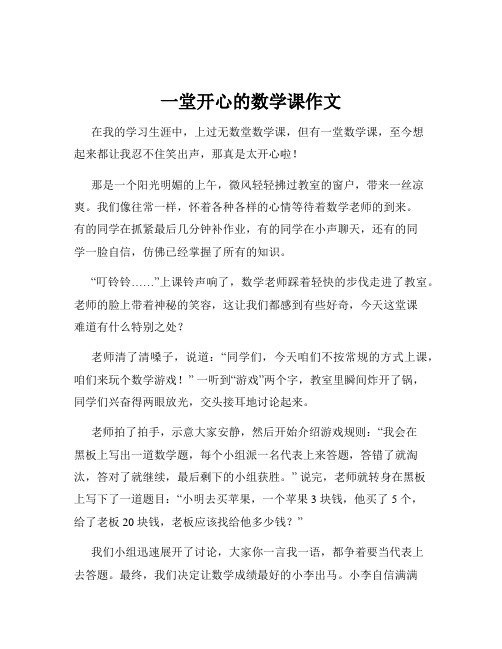 一堂开心的数学课作文

在我的学习生涯中，上过无数堂数学课，但有一堂数学课，至今想起来都让我忍不住笑出声，那真是太开心啦！

那是一个阳光明媚的上午，微风轻轻拂过教室的窗户，带来一丝凉爽。我们像往常一样，怀着各种各样的心情等待着数学老师的到来。有的同学在抓紧最后几分钟补作业，有的同学在小声聊天，还有的同学一脸自信，仿佛已经掌握了所有的知识。

“叮铃铃……”上课铃声响了，数学老师踩着轻快的步伐走进了教室。老师的脸上带着神秘的笑容，这让我们都感到有些好奇，今天这堂课难道有什么特别之处？

老师清了清嗓子，说道：“同学们，今天咱们不按常规的方式上课，咱们来玩个数学游戏！”一听到“游戏”两个字，教室里瞬间炸开了锅，同学们兴奋得两眼放光，交头接耳地讨论起来。

老师拍了拍手，示意大家安静，然后开始介绍游戏规则：“我会在黑板上写出一道数学题，每个小组派一名代表上来答题，答错了就淘汰，答对了就继续，最后剩下的小组获胜。”说完，老师就转身在黑板上写下了一道题目：“小明去买苹果，一个苹果 3 块钱，他买了 5 个，给了老板 20 块钱，老板应该找给他多少钱？”

我们小组迅速展开了讨论，大家你一言我一语，都争着要当代表上去答题。最终，我们决定让数学成绩最好的小李出马。小李自信满满